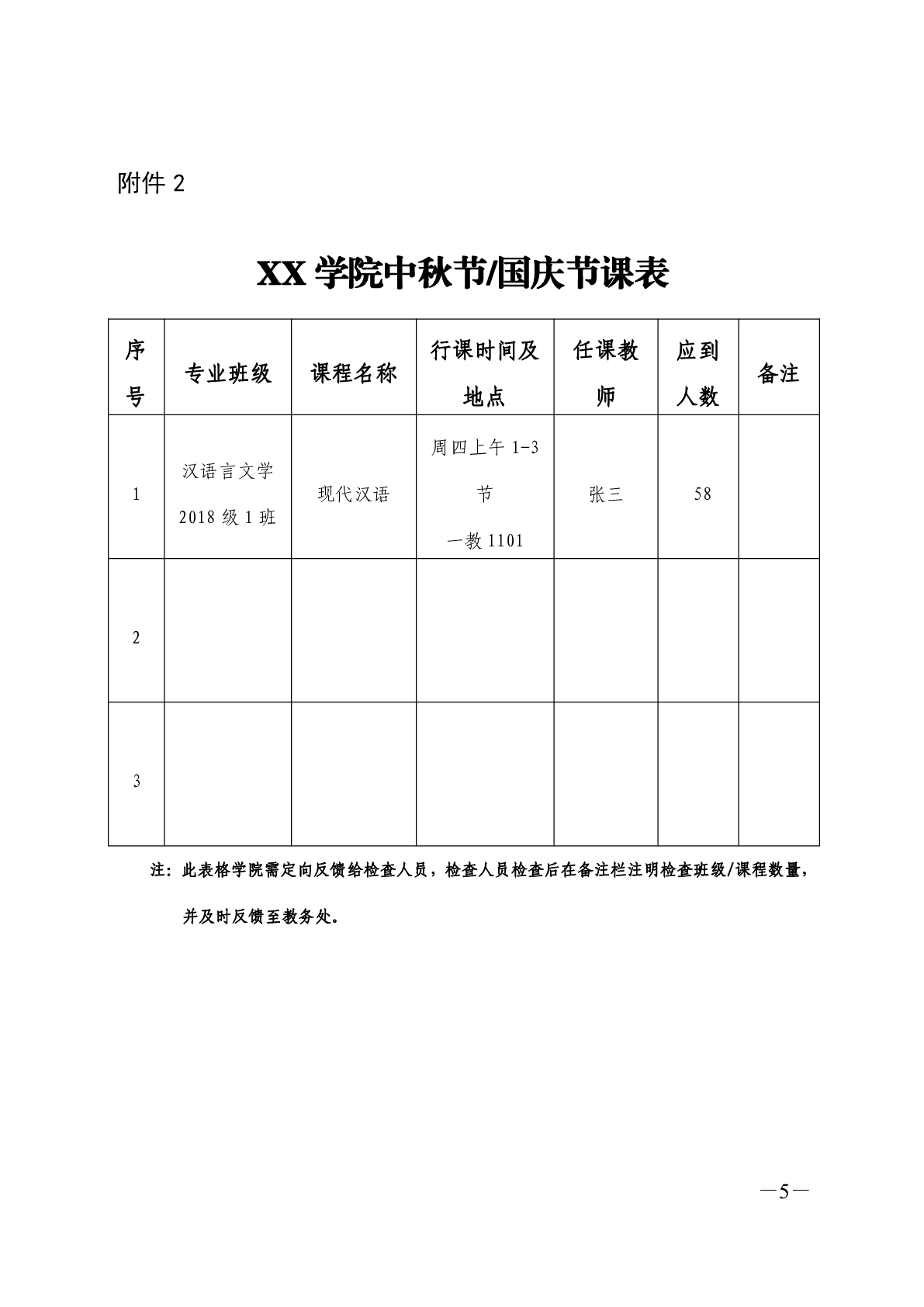 附件 2

XX 学院中秋节/国庆节课表

| 序号 | 专业班级 | 课程名称 | 行课时间及地点 | 任课教师 | 应到人数 | 备注 |
|---|---|---|---|---|---|---|
| 1 | 汉语言文学 2018 级 1 班 | 现代汉语 | 周四上午 1-3 节 一教 1101 | 张三 | 58 | |
| 2 | | | | | | |
| 3 | | | | | | |

注：此表格学院需定向反馈给检查人员，检查人员检查后在备注栏注明检查班级/课程数量，并及时反馈至教务处。

—5—